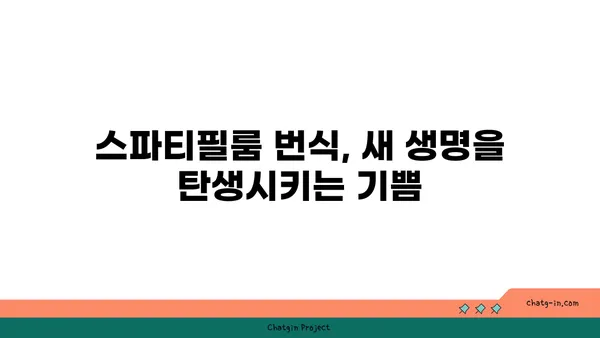 스파티필룸 번식, 새 생명을 탄생시키는 기쁨

chatg-in.com

Chatgin Project